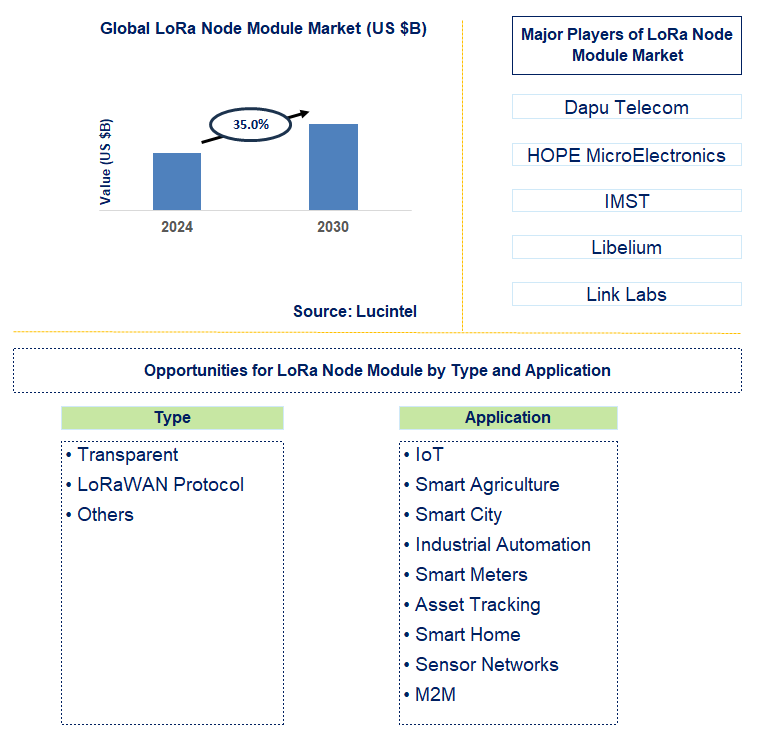 Global LoRa Node Module Market (US $B)

Value (US $B)

35.0%

2024

2030

Source: Lucintel

Major Players of LoRa Node Module Market

Dapu Telecom

HOPE MicroElectronics

IMST

Libelium

Link Labs

Opportunities for LoRa Node Module by Type and Application

Type

• Transparent
• LoRaWAN Protocol
• Others

Application

• IoT
• Smart Agriculture
• Smart City
• Industrial Automation
• Smart Meters
• Asset Tracking
• Smart Home
• Sensor Networks
• M2M